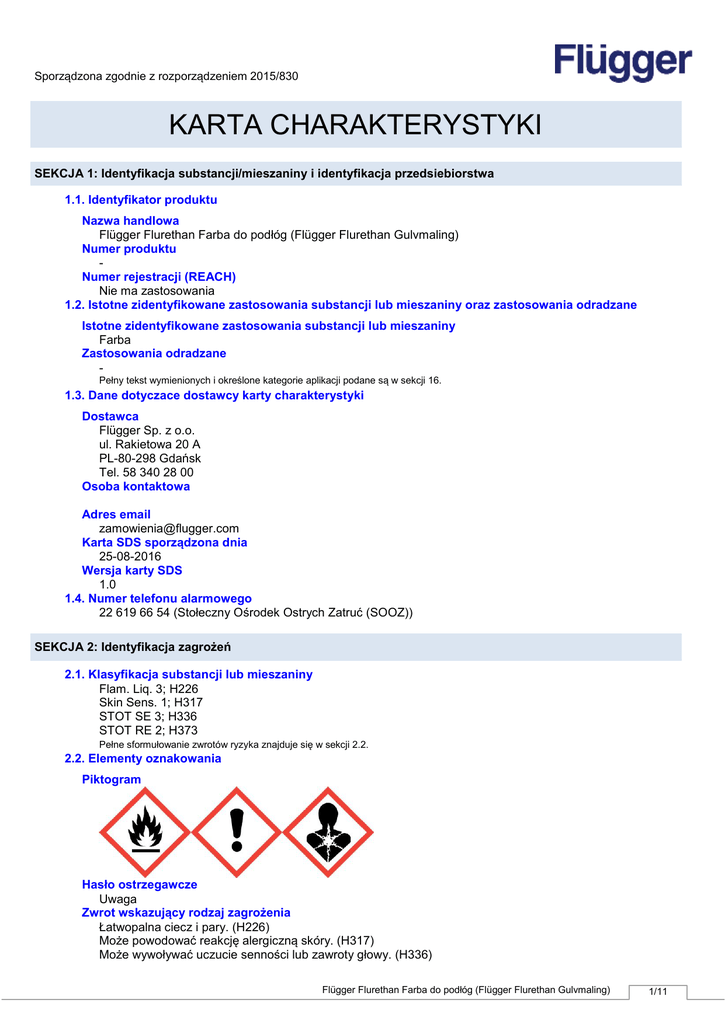 Sporządzona zgodnie z rozporządzeniem 2015/830

Flügger

KARTA CHARAKTERYSTYKI

SEKCJA 1: Identyfikacja substancji/mieszaniny i identyfikacja przedsiebiorstwa

1.1. Identyfikator produktu

Nazwa handlowa
Flügger Flurethan Farba do podłóg (Flügger Flurethan Gulvmaling)
Numer produktu
-
Numer rejestracji (REACH)
Nie ma zastosowania

1.2. Istotne zidentyfikowane zastosowania substancji lub mieszaniny oraz zastosowania odradzane

Istotne zidentyfikowane zastosowania substancji lub mieszaniny
Farba
Zastosowania odradzane
-
Pełny tekst wymienionych i określone kategorie aplikacji podane są w sekcji 16.

1.3. Dane dotyczace dostawcy karty charakterystyki

Dostawca
Flügger Sp. z o.o.
ul. Rakietowa 20 A
PL-80-298 Gdańsk
Tel. 58 340 28 00
Osoba kontaktowa

Adres email
zamowienia@flugger.com
Karta SDS sporządzona dnia
25-08-2016
Wersja karty SDS
1.0

1.4. Numer telefonu alarmowego
22 619 66 54 (Stołeczny Ośrodek Ostrych Zatruć (SOOZ))

SEKCJA 2: Identyfikacja zagrożeń

2.1. Klasyfikacja substancji lub mieszaniny
Flam. Liq. 3; H226
Skin Sens. 1; H317
STOT SE 3; H336
STOT RE 2; H373
Pełne sformułowanie zwrotów ryzyka znajduje się w sekcji 2.2.

2.2. Elementy oznakowania

Piktogram

Hasło ostrzegawcze
Uwaga
Zwrot wskazujący rodzaj zagrożenia
Łatwopalna ciecz i pary. (H226)
Może powodować reakcję alergiczną skóry. (H317)
Może wywoływać uczucie senności lub zawroty głowy. (H336)

Flügger Flurethan Farba do podłóg (Flügger Flurethan Gulvmaling) 1/11